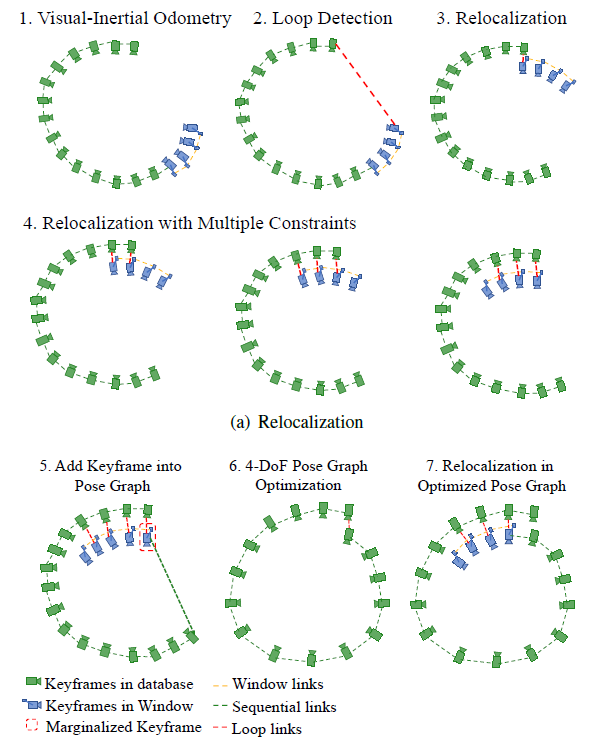 1. Visual-Inertial Odometry

2. Loop Detection

3. Relocalization

4. Relocalization with Multiple Constraints

(a) Relocalization

5. Add Keyframe into Pose Graph

6. 4-DoF Pose Graph Optimization

7. Relocalization in Optimized Pose Graph

Keyframes in database

Keyframes in Window

Marginalized Keyframe

Window links

Sequential links

Loop links